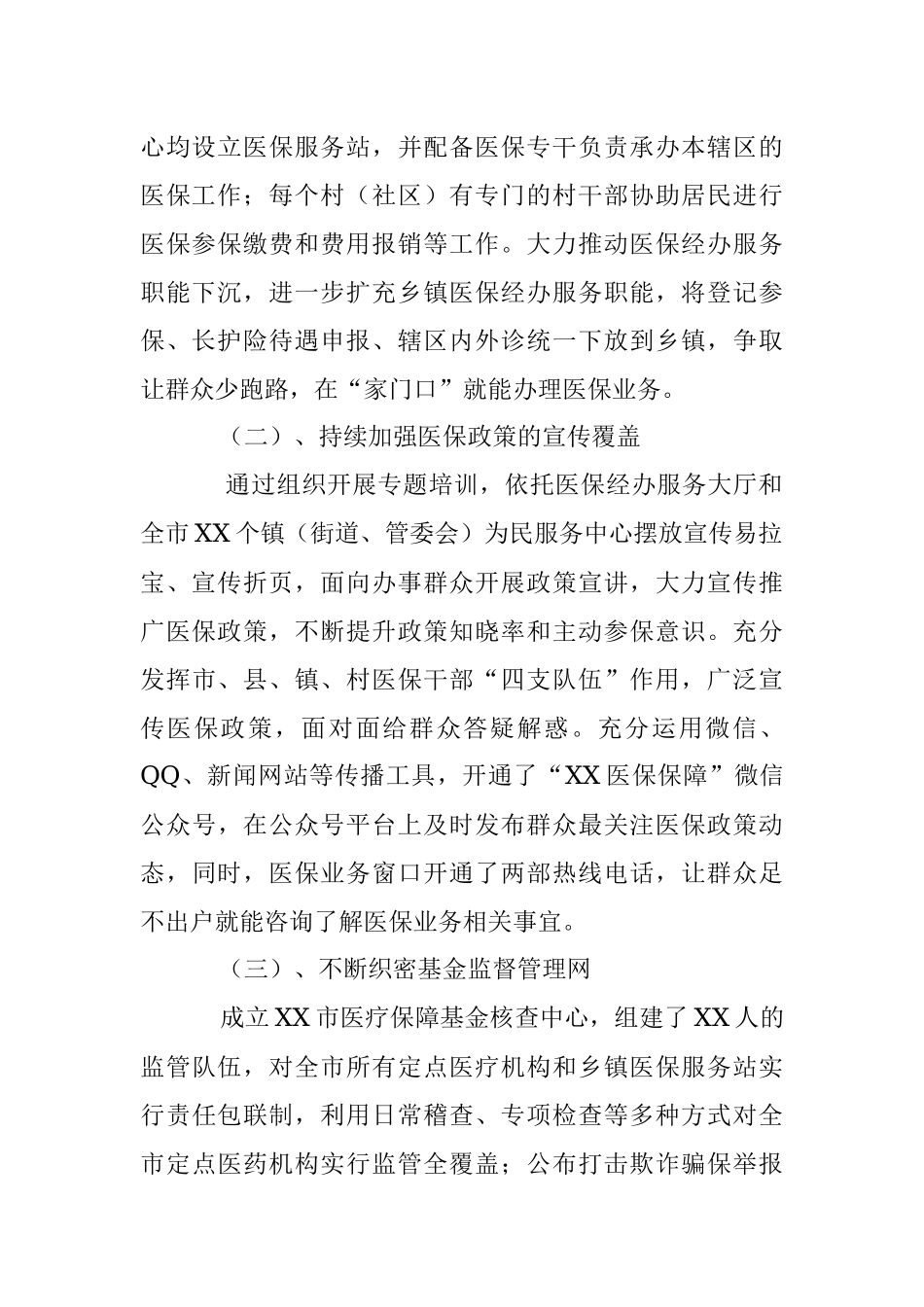 心均设立医保服务站，并配备医保专干负责承办本辖区的医保工作；每个村（社区）有专门的村干部协助居民进行医保参保缴费和费用报销等工作。大力推动医保经办服务职能下沉，进一步扩充乡镇医保经办服务职能，将登记参保、长护险待遇申报、辖区内外诊统一下放到乡镇，争取让群众少跑路，在“家门口”就能办理医保业务。

（二）、持续加强医保政策的宣传覆盖

通过组织开展专题培训，依托医保经办服务大厅和全市XX个镇（街道、管委会）为民服务中心摆放宣传易拉宝、宣传折页，面向办事群众开展政策宣讲，大力宣传推广医保政策，不断提升政策知晓率和主动参保意识。充分发挥市、县、镇、村医保干部“四支队伍”作用，广泛宣传医保政策，面对面给群众答疑解惑。充分运用微信、QQ、新闻网站等传播工具，开通了“XX医保保障”微信公众号，在公众号平台上及时发布群众最关注医保政策动态，同时，医保业务窗口开通了两部热线电话，让群众足不出户就能咨询了解医保业务相关事宜。

（三）、不断织密基金监督管理网

成立XX市医疗保障基金核查中心，组建了XX人的监管队伍，对全市所有定点医疗机构和乡镇医保服务站实行责任包联制，利用日常稽查、专项检查等多种方式对全市定点医药机构实行监管全覆盖；公布打击欺诈骗保举报